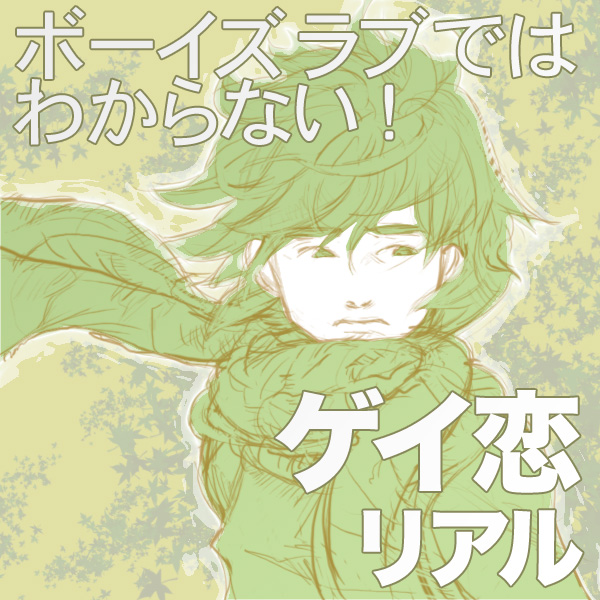 ボーイズラブでは
わからない！

ゲイ恋
リアル